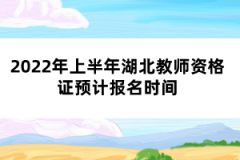 2022年上半年湖北教师资格证预计报名时间